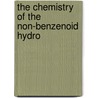 the chemistry of the non-benzenoid hydro